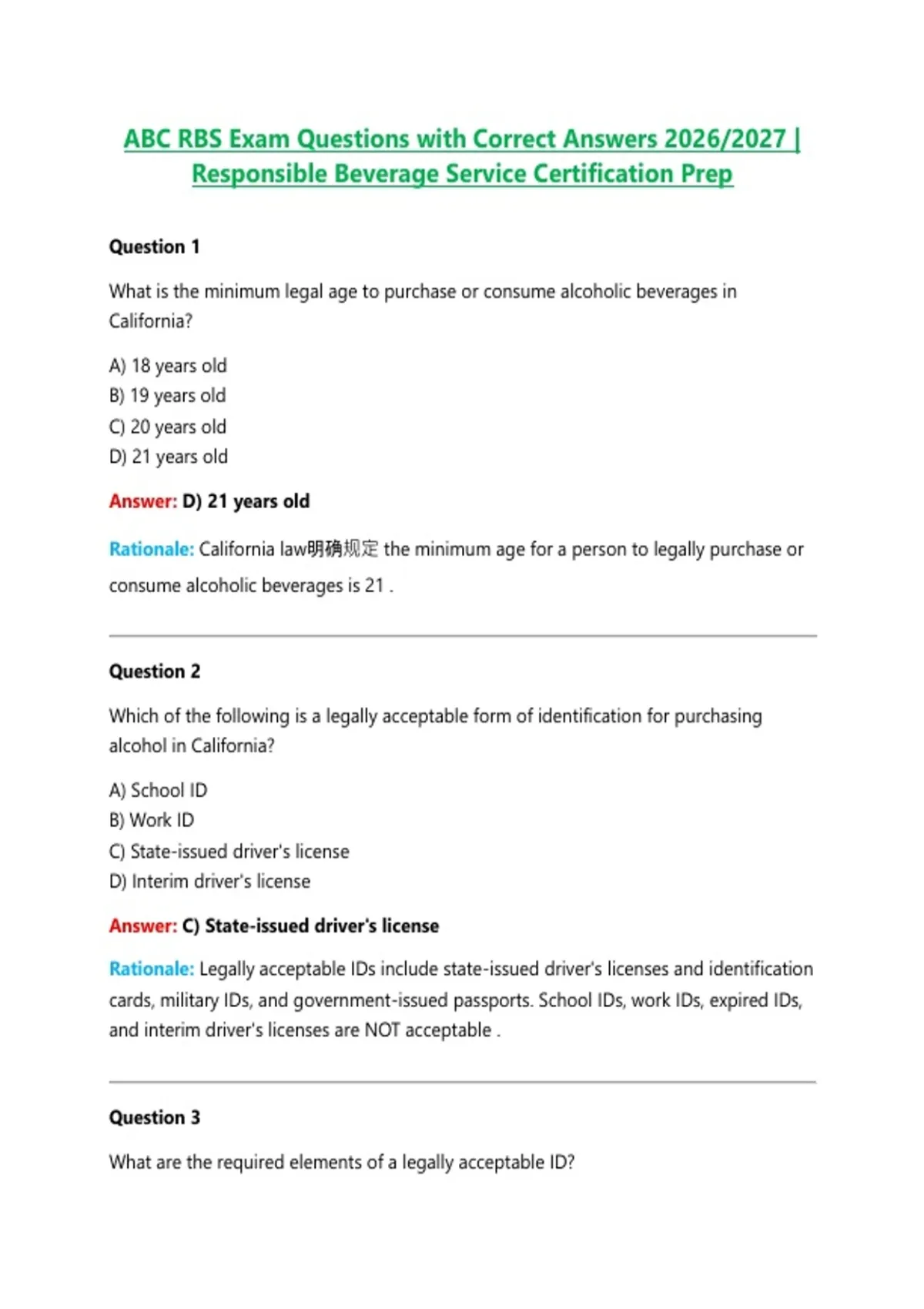 ABC RBS Exam Questions with Correct Answers 2026/2027 | Responsible Beverage Service Certification Prep

Question 1

What is the minimum legal age to purchase or consume alcoholic beverages in California?

A) 18 years old
B) 19 years old
C) 20 years old
D) 21 years old

Answer: D) 21 years old

Rationale: California law明确规定 the minimum age for a person to legally purchase or consume alcoholic beverages is 21 .

Question 2

Which of the following is a legally acceptable form of identification for purchasing alcohol in California?

A) School ID
B) Work ID
C) State-issued driver's license
D) Interim driver's license

Answer: C) State-issued driver's license

Rationale: Legally acceptable IDs include state-issued driver's licenses and identification cards, military IDs, and government-issued passports. School IDs, work IDs, expired IDs, and interim driver's licenses are NOT acceptable .

Question 3

What are the required elements of a legally acceptable ID?